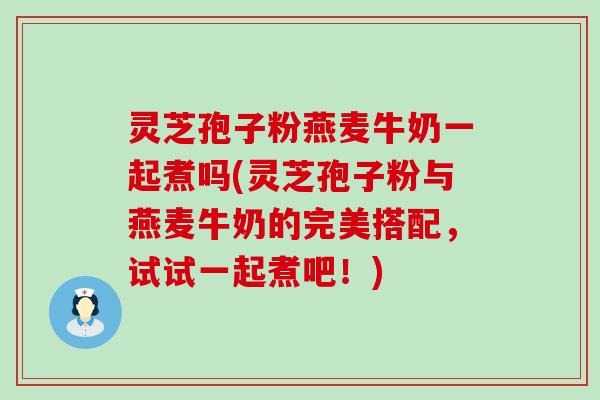 灵芝孢子粉燕麦牛奶一起煮吗(灵芝孢子粉与燕麦牛奶的完美搭配，试试一起煮吧！)